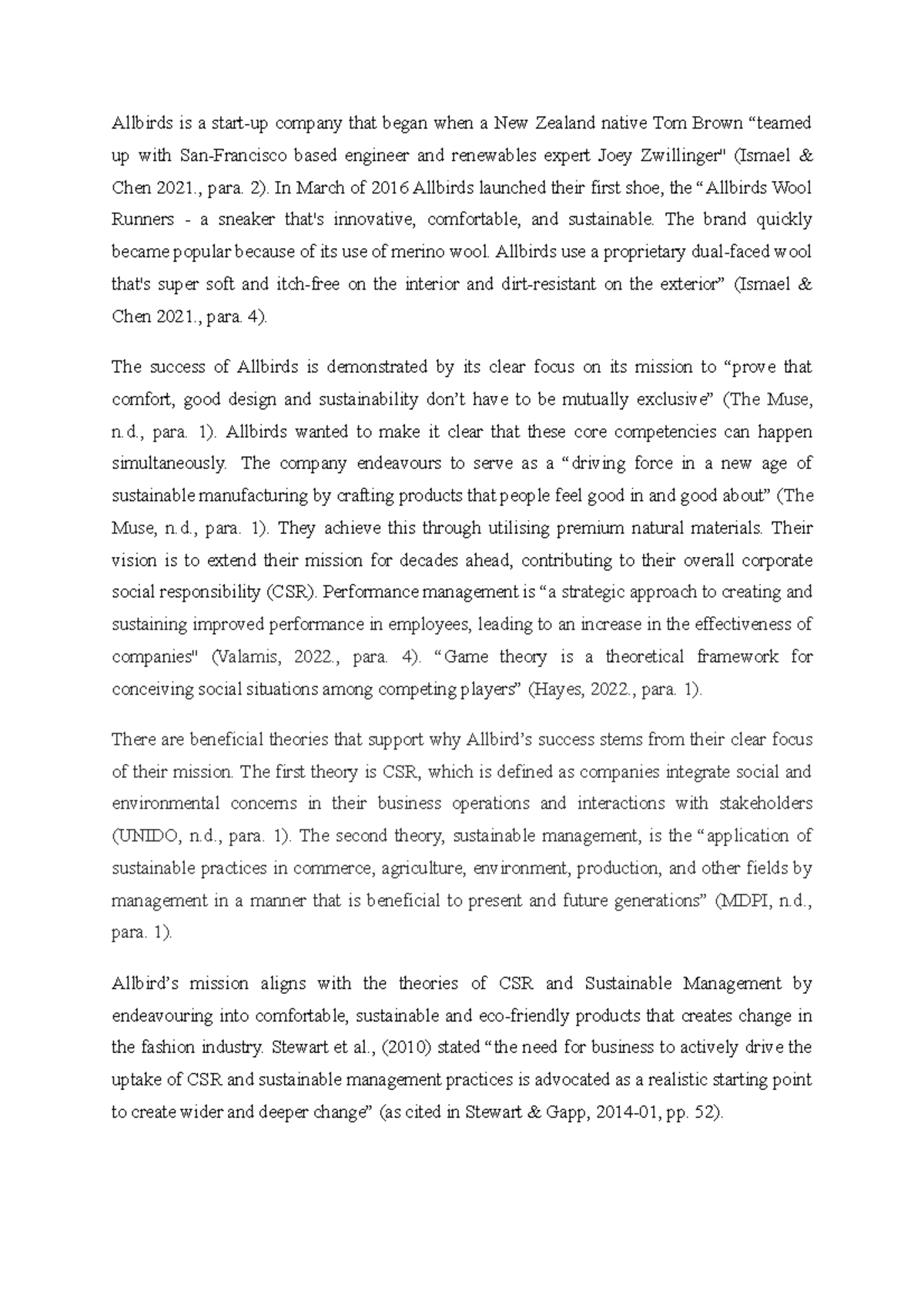 Allbirds is a start-up company that began when a New Zealand native Tom Brown “teamed up with San-Francisco based engineer and renewables expert Joey Zwillinger" (Ismael & Chen 2021., para. 2). In March of 2016 Allbirds launched their first shoe, the “Allbirds Wool Runners - a sneaker that's innovative, comfortable, and sustainable. The brand quickly became popular because of its use of merino wool. Allbirds use a proprietary dual-faced wool that's super soft and itch-free on the interior and dirt-resistant on the exterior” (Ismael & Chen 2021., para. 4).

The success of Allbirds is demonstrated by its clear focus on its mission to “prove that comfort, good design and sustainability don’t have to be mutually exclusive” (The Muse, n.d., para. 1). Allbirds wanted to make it clear that these core competencies can happen simultaneously. The company endeavours to serve as a “driving force in a new age of sustainable manufacturing by crafting products that people feel good in and good about” (The Muse, n.d., para. 1). They achieve this through utilising premium natural materials. Their vision is to extend their mission for decades ahead, contributing to their overall corporate social responsibility (CSR). Performance management is “a strategic approach to creating and sustaining improved performance in employees, leading to an increase in the effectiveness of companies" (Valamis, 2022., para. 4). “Game theory is a theoretical framework for conceiving social situations among competing players” (Hayes, 2022., para. 1).

There are beneficial theories that support why Allbird’s success stems from their clear focus of their mission. The first theory is CSR, which is defined as companies integrate social and environmental concerns in their business operations and interactions with stakeholders (UNIDO, n.d., para. 1). The second theory, sustainable management, is the “application of sustainable practices in commerce, agriculture, environment, production, and other fields by management in a manner that is beneficial to present and future generations” (MDPI, n.d., para. 1).

Allbird’s mission aligns with the theories of CSR and Sustainable Management by endeavouring into comfortable, sustainable and eco-friendly products that creates change in the fashion industry. Stewart et al., (2010) stated “the need for business to actively drive the uptake of CSR and sustainable management practices is advocated as a realistic starting point to create wider and deeper change” (as cited in Stewart & Gapp, 2014-01, pp. 52).